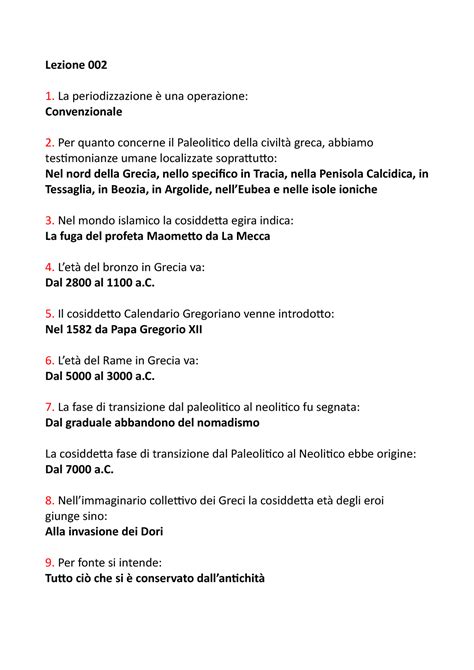 Lezione 002

1. La periodizzazione è una operazione:
Convenzionale

2. Per quanto concerne il Paleolitico della civiltà greca, abbiamo testimonianze umane localizzate soprattutto:
Nel nord della Grecia, nello specifico in Tracia, nella Penisola Calcidica, in Tessaglia, in Beozia, in Argolide, nell'Eubea e nelle isole ioniche

3. Nel mondo islamico la cosiddetta egira indica:
La fuga del profeta Maometto da La Mecca

4. L'età del bronzo in Grecia va:
Dal 2800 al 1100 a.C.

5. Il cosiddetto Calendario Gregoriano venne introdotto:
Nel 1582 da Papa Gregorio XII

6. L'età del Rame in Grecia va:
Dal 5000 al 3000 a.C.

7. La fase di transizione dal paleolitico al neolitico fu segnata:
Dal graduale abbandono del nomadismo

La cosiddetta fase di transizione dal Paleolitico al Neolitico ebbe origine:
Dal 7000 a.C.

8. Nell'immaginario collettivo dei Greci la cosiddetta età degli eroi giunge sino:
Alla invasione dei Dori

9. Per fonte si intende:
Tutto ciò che si è conservato dall'antichità